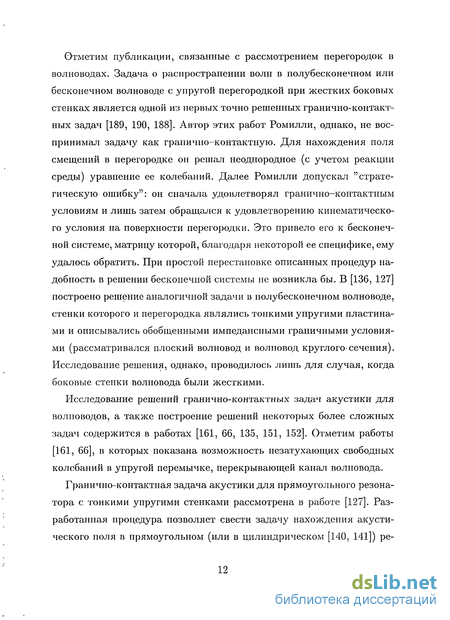 Отметим публикации, связанные с рассмотрением перегородок в волноводах. Задача о распространении волн в полубесконечном или бесконечном волноводе с упругой перегородкой при жестких боковых стенках является одной из первых точно решенных гранично-контактных задач [189, 190, 188]. Автор этих работ Ромилли, однако, не воспринимал задачу как гранично-контактную. Для нахождения поля смещений в перегородке он решал неоднородное (с учетом реакции среды) уравнение ее колебаний. Далее Ромилли допускал "стратегическую ошибку": он сначала удовлетворял гранично-контактным условиям и лишь затем обращался к удовлетворению кинематического условия на поверхности перегородки. Это привело его к бесконечной системе, матрицу которой, благодаря некоторой ее специфике, ему удалось обратить. При простой перестановке описанных процедур надобность в решении бесконечной системы не возникла бы. В [136, 127] построено решение аналогичной задачи в полубесконечном волноводе, стенки которого и перегородка являлись тонкими упругими пластинами и описывались обобщенными импедансными граничными условиями (рассматривался плоский волновод и волновод круглого сечения). Исследование решения, однако, проводилось лишь для случая, когда боковые стенки волновода были жесткими.

Исследование решений гранично-контактных задач акустики для волноводов, а также построение решений некоторых более сложных задач содержится в работах [161, 66, 135, 151, 152]. Отметим работы [161, 66], в которых показана возможность незатухающих свободных колебаний в упругой перемычке, перекрывающей канал волновода.

Гранично-контактная задача акустики для прямоугольного резонатора с тонкими упругими стенками рассмотрена в работе [127]. Разработанная процедура позволяет свести задачу нахождения акустического поля в прямоугольном (или в цилиндрическом [140, 141]) ре-

12

dsLib.net
библиотека диссертаций